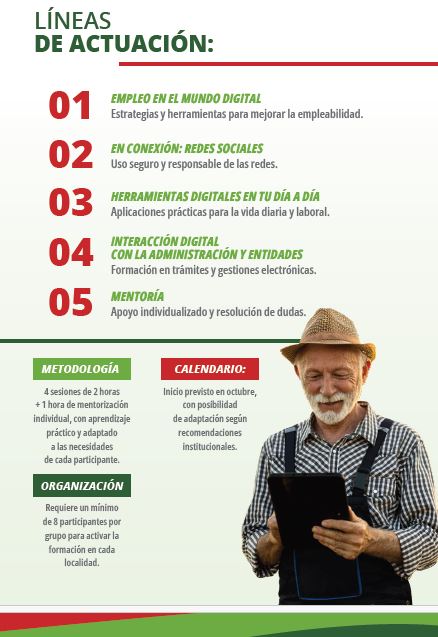 LÍNEAS
DE ACTUACIÓN:

01
EMPLEO EN EL MUNDO DIGITAL
Estrategias y herramientas para mejorar la empleabilidad.

02
EN CONEXIÓN: REDES SOCIALES
Uso seguro y responsable de las redes.

03
HERRAMIENTAS DIGITALES EN TU DÍA A DÍA
Aplicaciones prácticas para la vida diaria y laboral.

04
INTERACCIÓN DIGITAL
CON LA ADMINISTRACIÓN Y ENTIDADES
Formación en trámites y gestiones electrónicas.

05
MENTORÍA
Apoyo individualizado y resolución de dudas.

METODOLOGÍA

4 sesiones de 2 horas + 1 hora de mentorización individual, con aprendizaje práctico y adaptado a las necesidades de cada participante.

ORGANIZACIÓN

Requiere un mínimo de 8 participantes por grupo para activar la formación en cada localidad.

CALENDARIO:

Inicio previsto en octubre, con posibilidad de adaptación según recomendaciones institucionales.